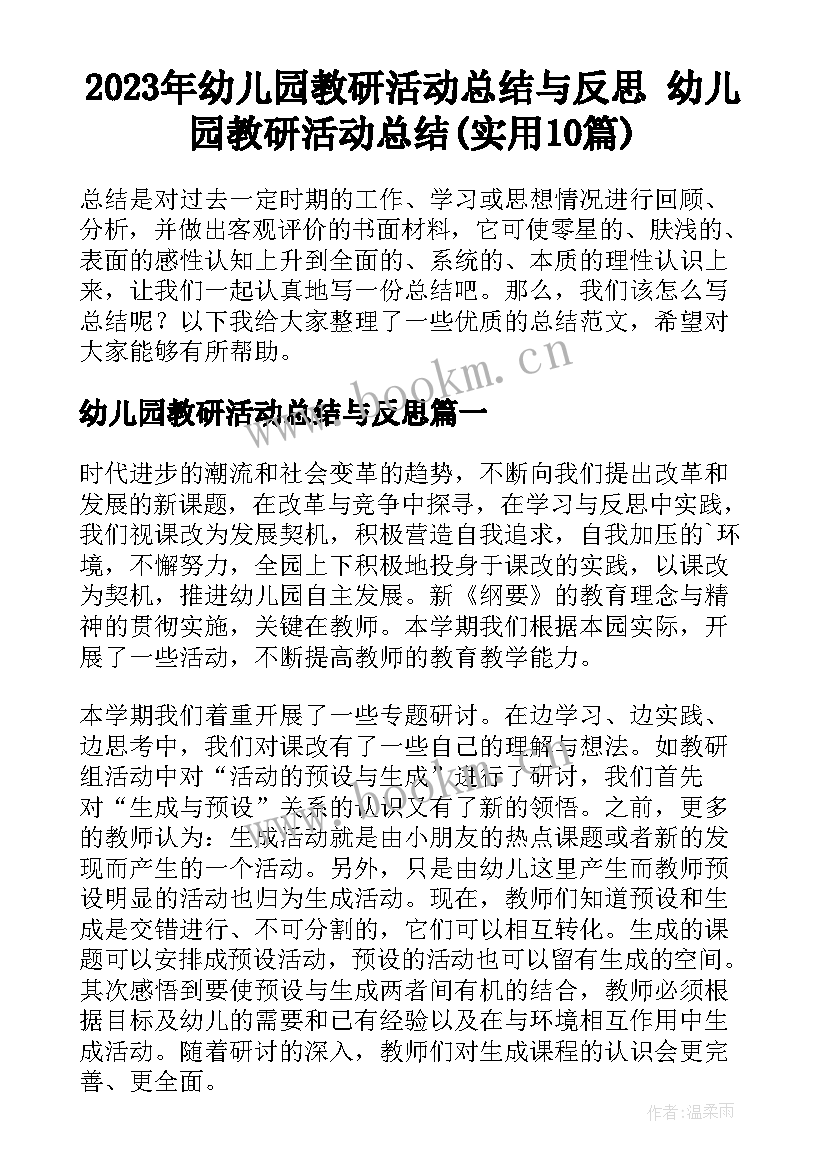 2023年幼儿园教研活动总结与反思 幼儿园教研活动总结(实用10篇)

总结是对过去一定时期的工作、学习或思想情况进行回顾、分析，并做出客观评价的书面材料，它可使零星的、肤浅的、表面的感性认知上升到全面的、系统的、本质的理性认识上来，让我们一起认真地写一份总结吧。那么，我们该怎么写总结呢？以下我给大家整理了一些优质的总结范文，希望对大家能够有所帮助。

www.bookm.cn

幼儿园教研活动总结与反思篇一

时代进步的潮流和社会变革的趋势，不断向我们提出改革和发展的新课题，在改革与竞争中探寻，在学习与反思中实践，我们视课改为发展契机，积极营造自我追求，自我加压的`环境，不懈努力，全园上下积极地投身于课改的实践，以课改为契机，推进幼儿园自主发展。新《纲要》的教育理念与精神的贯彻实施，关键在教师。本学期我们根据本园实际，开展了一些活动，不断提高教师的教育教学能力。

本学期我们着重开展了一些专题研讨。在边学习、边实践、边思考中，我们对课改有了一些自己的理解与想法。如教研组活动中对“活动的预设与生成”进行了研讨，我们首先对“生成与预设”关系的认识又有了新的领悟。之前，更多的教师认为：生成活动就是由小朋友的热点课题或者新的发现而产生的一个活动。另外，只是由幼儿这里产生而教师预设明显的活动也归为生成活动。现在，教师们知道预设和生成是交错进行、不可分割的，它们可以相互转化。生成的课题可以安排成预设活动，预设的活动也可以留有生成的空间。其次感悟到要使预设与生成两者间有机的结合，教师必须根据目标及幼儿的需要和已有经验以及在与环境相互作用中生成活动。随着研讨的深入，教师们对生成课程的认识会更完善、更全面。

作者：温柔雨